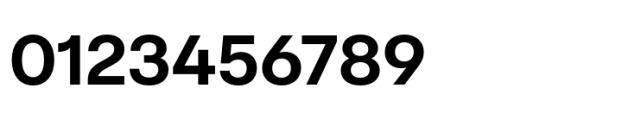 0123456789